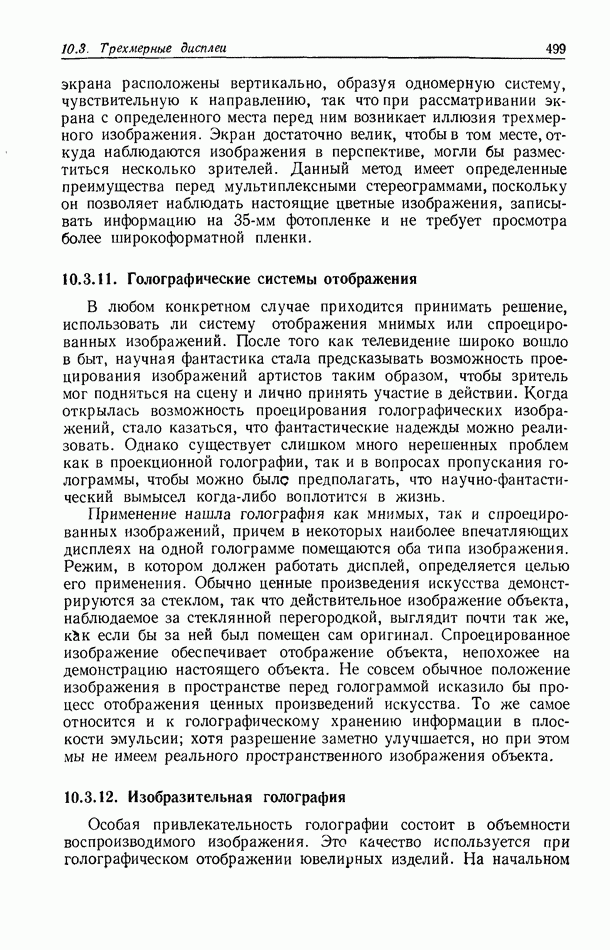 10.3. Трехмерные дисплеи 499

экрана расположены вертикально, образуя одномерную систему, чувствительную к направлению, так что при рассматривании экрана с определенного места перед ним возникает иллюзия трехмерного изображения. Экран достаточно велик, чтобы в том месте, откуда наблюдаются изображения в перспективе, могли бы разместиться несколько зрителей. Данный метод имеет определенные преимущества перед мультиплексными стереограммами, поскольку он позволяет наблюдать настоящие цветные изображения, записывать информацию на 35-мм фотопленке и не требует просмотра более широкоформатной пленки.

10.3.11. Голографические системы отображения

В любом конкретном случае приходится принимать решение, использовать ли систему отображения мнимых или спроецированных изображений. После того как телевидение широко вошло в быт, научная фантастика стала предсказывать возможность проецирования изображений артистов таким образом, чтобы зритель мог подняться на сцену и лично принять участие в действии. Когда открылась возможность проецирования голографических изображений, стало казаться, что фантастические надежды можно реализовать. Однако существует слишком много нерешенных проблем как в проекционной голографии, так и в вопросах пропускания голограммы, чтобы можно было предполагать, что научно-фантастический вымысел когда-либо воплотится в жизнь.

Применение нашла голография как мнимых, так и спроецированных изображений, причем в некоторых наиболее впечатляющих дисплеях на одной голограмме помещаются оба типа изображения. Режим, в котором должен работать дисплей, определяется целью его применения. Обычно ценные произведения искусства демонстрируются за стеклом, так что действительное изображение объекта, наблюдаемое за стеклянной перегородкой, выглядит почти так же, как если бы за ней был помещен сам оригинал. Спроецированное изображение обеспечивает отображение объекта, непохожее на демонстрацию настоящего объекта. Не совсем обычное положение изображения в пространстве перед голограммой исказило бы процесс отображения ценных произведений искусства. То же самое относится и к голографическому хранению информации в плоскости эмульсии; хотя разрешение заметно улучшается, но при этом мы не имеем реального пространственного изображения объекта.

10.3.12. Изобразительная голография

Особая привлекательность голографии состоит в объемности воспроизводимого изображения. Это качество используется при голографическом отображении ювелирных изделий. На начальном